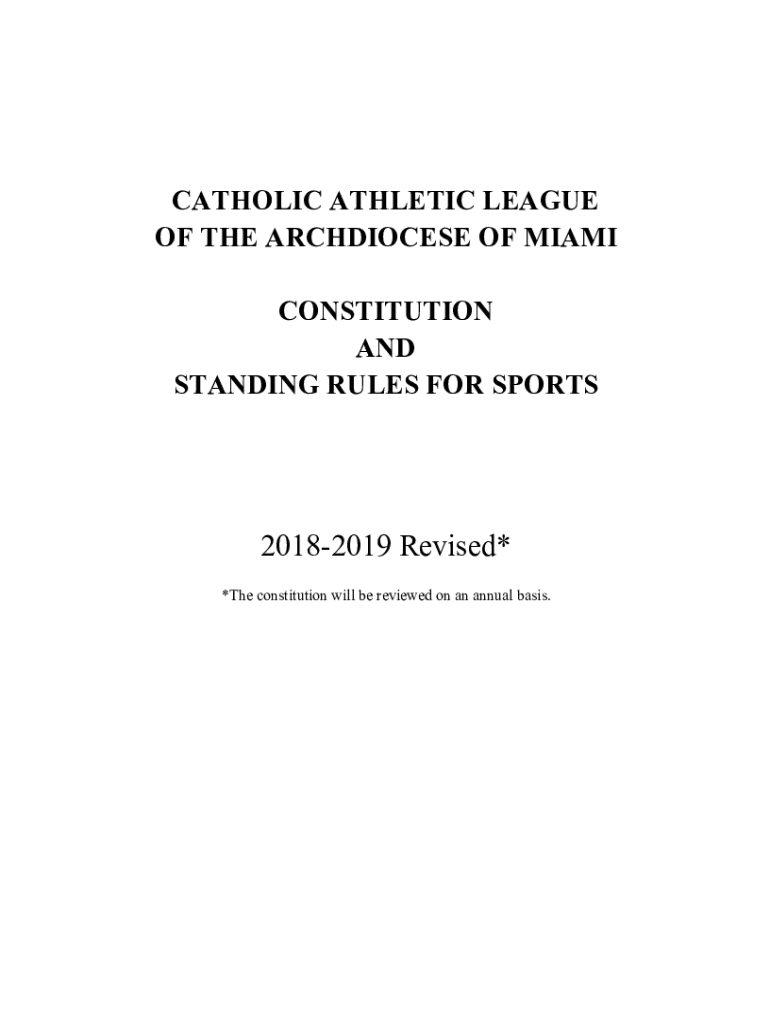 CATHOLIC ATHLETIC LEAGUE
OF THE ARCHDIOCESE OF MIAMI

CONSTITUTION
AND
STANDING RULES FOR SPORTS

2018-2019 Revised*

*The constitution will be reviewed on an annual basis.